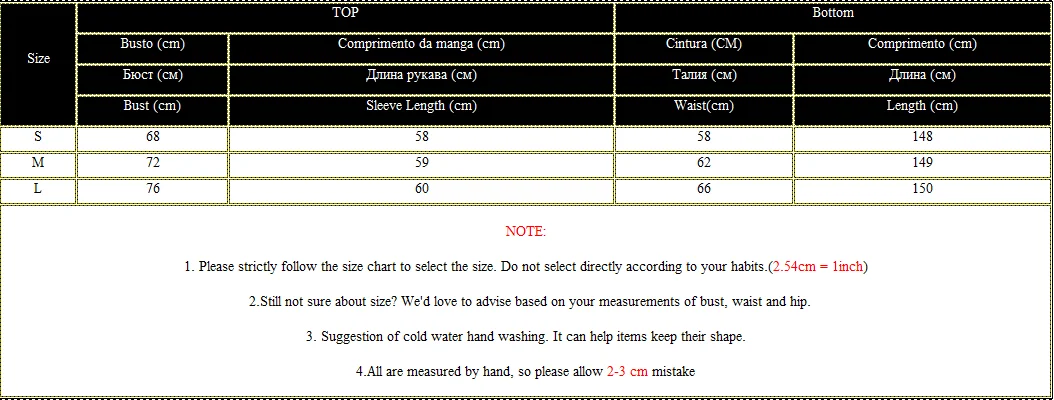 | Size | TOP | | Bottom | |
|---|---|---|---|---|
| | Busto (cm) | Comprimento da manga (cm) | Cintura (CM) | Comprimento (cm) |
| | Бюст (см) | Длина рукава (см) | Талия (см) | Длина (см) |
| | Bust (cm) | Sleeve Length (cm) | Waist(cm) | Length (cm) |
| S | 68 | 58 | 58 | 148 |
| M | 72 | 59 | 62 | 149 |
| L | 76 | 60 | 66 | 150 |

NOTE:

1. Please strictly follow the size chart to select the size. Do not select directly according to your habits.(2.54cm = 1inch)

2.Still not sure about size? We'd love to advise based on your measurements of bust, waist and hip.

3. Suggestion of cold water hand washing. It can help items keep their shape.

4.All are measured by hand, so please allow 2-3 cm mistake